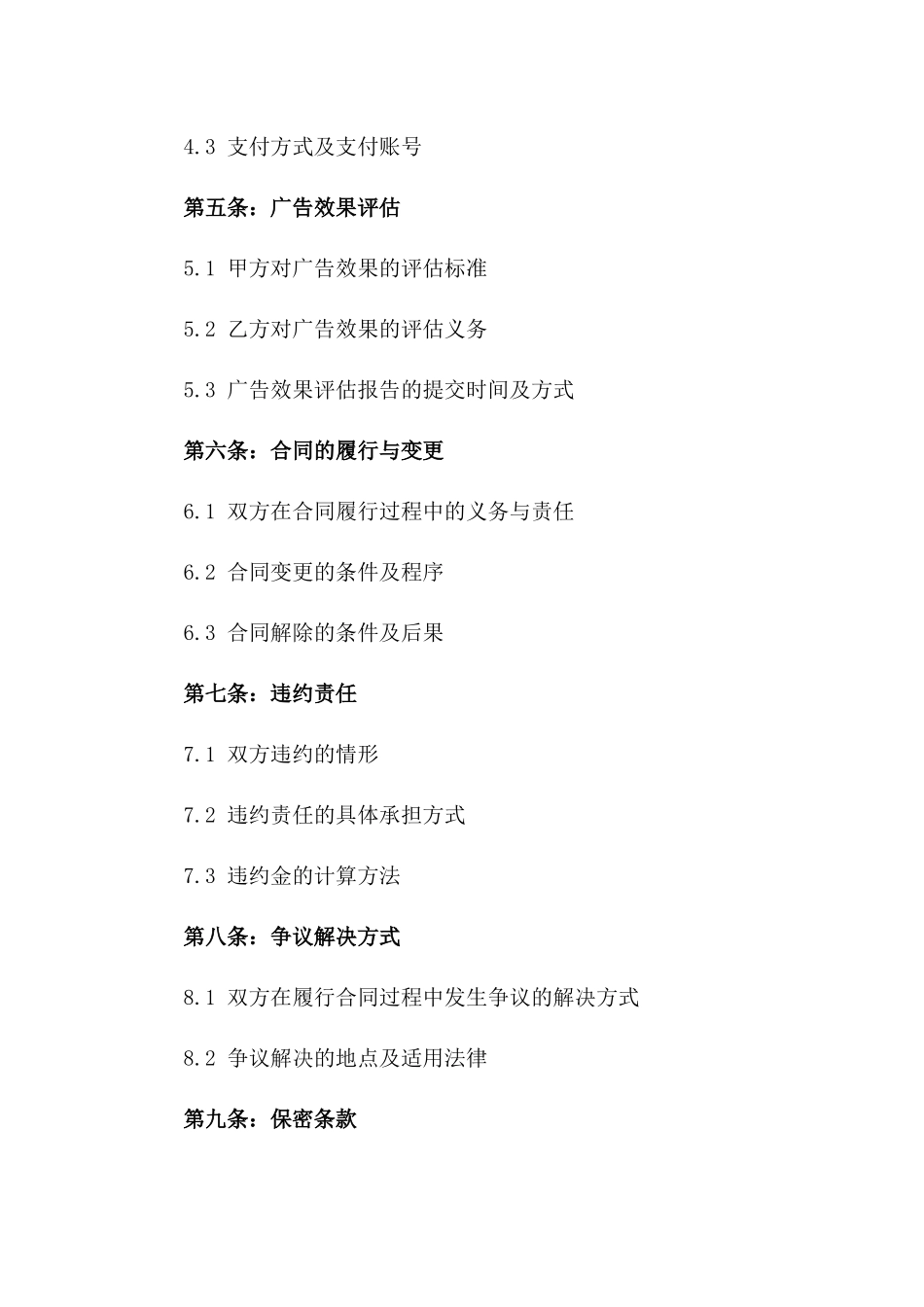 4.3 支付方式及支付账号

第五条：广告效果评估

5.1 甲方对广告效果的评估标准

5.2 乙方对广告效果的评估义务

5.3 广告效果评估报告的提交时间及方式

第六条：合同的履行与变更

6.1 双方在合同履行过程中的义务与责任

6.2 合同变更的条件及程序

6.3 合同解除的条件及后果

第七条：违约责任

7.1 双方违约的情形

7.2 违约责任的具体承担方式

7.3 违约金的计算方法

第八条：争议解决方式

8.1 双方在履行合同过程中发生争议的解决方式

8.2 争议解决的地点及适用法律

第九条：保密条款